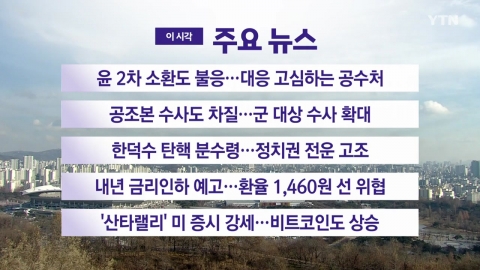 YTN

이 시각

주요 뉴스

윤 2차 소환도 불응…대응 고심하는 공수처

공조본 수사도 차질…군 대상 수사 확대

한덕수 탄핵 분수령…정치권 전운 고조

내년 금리인하 예고…환율 1,460원 선 위협

'산타랠리' 미 증시 강세…비트코인도 상승